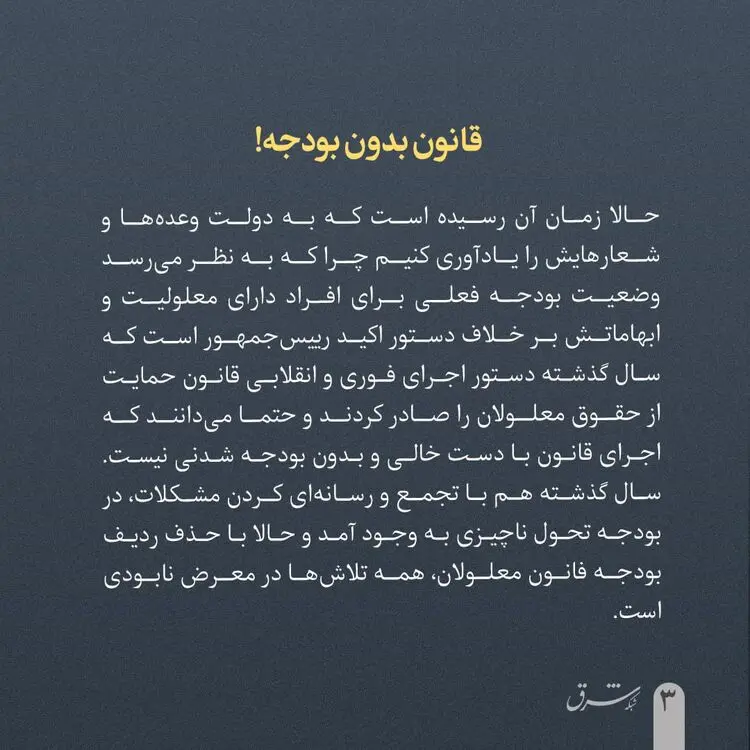 قانون بدون بودجه!

حالا زمان آن رسیده است که به دولت وعده‌ها و شعارهایش را یادآوری کنیم چرا که به نظر می‌رسد وضعیت بودجه فعلی برای افراد دارای معلولیت و ابهاماتش بر خلاف دستور اکید رییس‌جمهور است که سال گذشته دستور اجرای فوری و انقلابی قانون حمایت از حقوق معلولان را صادر کردند و حتما می‌دانند که اجرای قانون با دست خالی و بدون بودجه شدنی نیست. سال گذشته هم با تجمع و رسانه‌ای کردن مشکلات، در بودجه تحول ناچیزی به وجود آمد و حالا با حذف ردیف بودجه فانون معلولان، همه تلاش‌ها در معرض نابودی است.

شبکه شرق
۳